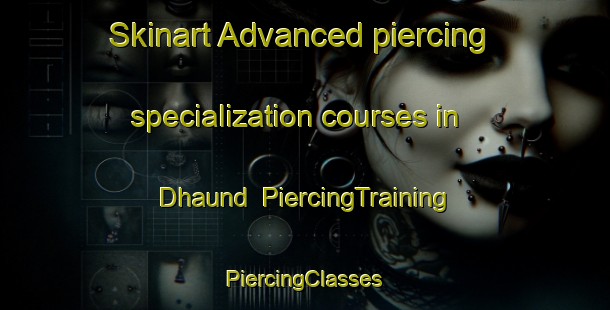 Skinart Advanced piercing specialization courses in Dhaund PiercingTraining

PiercingClasses